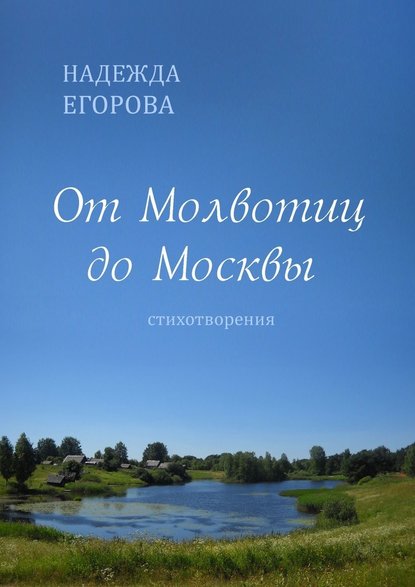 НАДЕЖДА
ЕГОРОВА

От Молвотиц
до Москвы

стихотворения